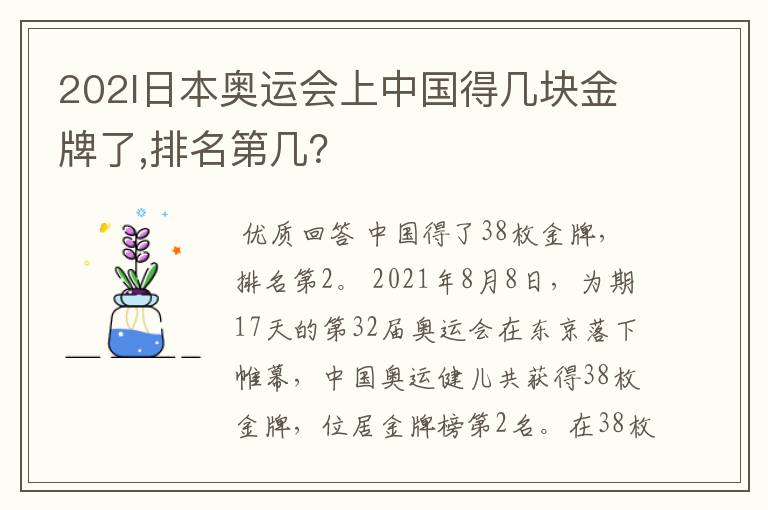 2021日本奥运会上中国得几块金牌了,排名第几?

优质回答 中国得了38枚金牌，排名第2。2021年8月8日，为期17天的第32届奥运会在东京落下帷幕，中国奥运健儿共获得38枚金牌，位居金牌榜第2名。在38枚